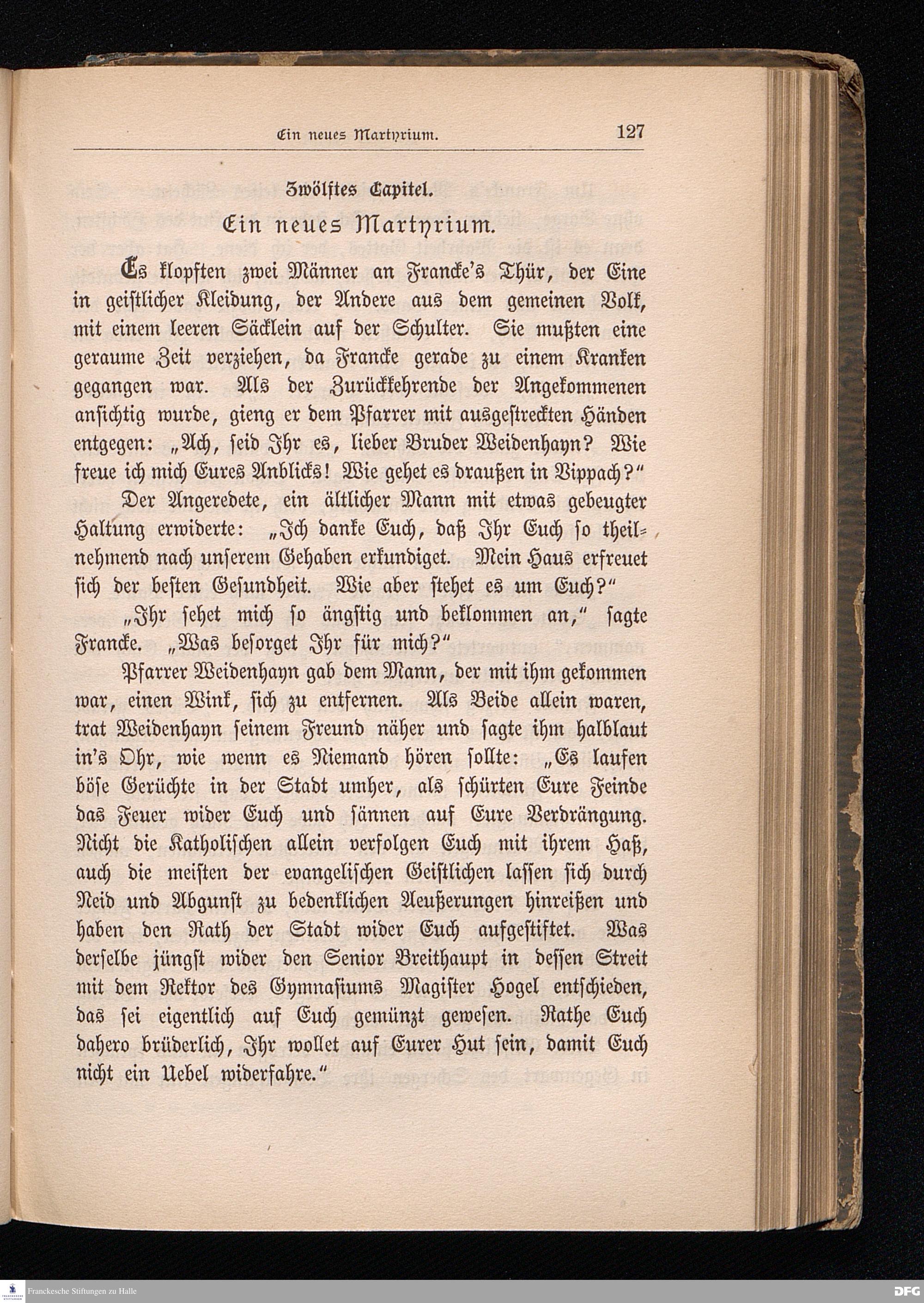 Ein neues Martyrium. 127

Zwölftes Capitel.

Ein neues Martyrium.

Es klopften zwei Männer an Francke's Thür, der Eine in geistlicher Kleidung, der Andere aus dem gemeinen Volk, mit einem leeren Säcklein auf der Schulter. Sie mußten eine geraume Zeit verziehen, da Francke gerade zu einem Kranken gegangen war. Als der Zurückkehrende der Angekommenen ansichtig wurde, gieng er dem Pfarrer mit ausgestreckten Händen entgegen: „Ach, seid Ihr es, lieber Bruder Weidenhayn? Wie freue ich mich Eures Anblicks! Wie gehet es draußen in Vippach?"

Der Angeredete, ein ältlicher Mann mit etwas gebeugter Haltung erwiderte: „Ich danke Euch, daß Ihr Euch so theilnehmend nach unserem Gehaben erkundiget. Mein Haus erfreuet sich der besten Gesundheit. Wie aber stehet es um Euch?"

„Ihr sehet mich so ängstig und beklommen an," sagte Francke. „Was besorget Ihr für mich?"

Pfarrer Weidenhayn gab dem Mann, der mit ihm gekommen war, einen Wink, sich zu entfernen. Als Beide allein waren, trat Weidenhayn seinem Freund näher und sagte ihm halblaut in's Ohr, wie wenn es Niemand hören sollte: „Es laufen böse Gerüchte in der Stadt umher, als schürten Eure Feinde das Feuer wider Euch und sännen auf Eure Verdrängung. Nicht die Katholischen allein verfolgen Euch mit ihrem Haß, auch die meisten der evangelischen Geistlichen lassen sich durch Neid und Abgunst zu bedenklichen Aeußerungen hinreißen und haben den Rath der Stadt wider Euch aufgestiftet. Was derselbe jüngst wider den Senior Breithaupt in dessen Streit mit dem Rektor des Gymnasiums Magister Hogel entschieden, das sei eigentlich auf Euch gemünzt gewesen. Rathe Euch dahero brüderlich, Ihr wollet auf Eurer Hut sein, damit Euch nicht ein Uebel widerfahre."

Franckesche Stiftungen zu Halle DFG